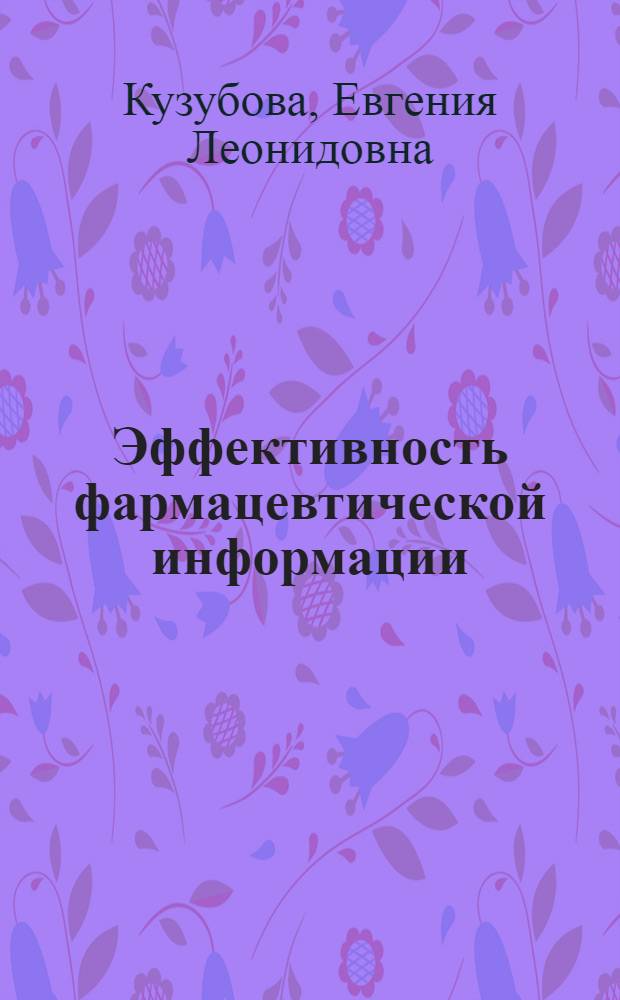 Кузубова, Евгения Леонидовна

Эффективность фармацевтической информации